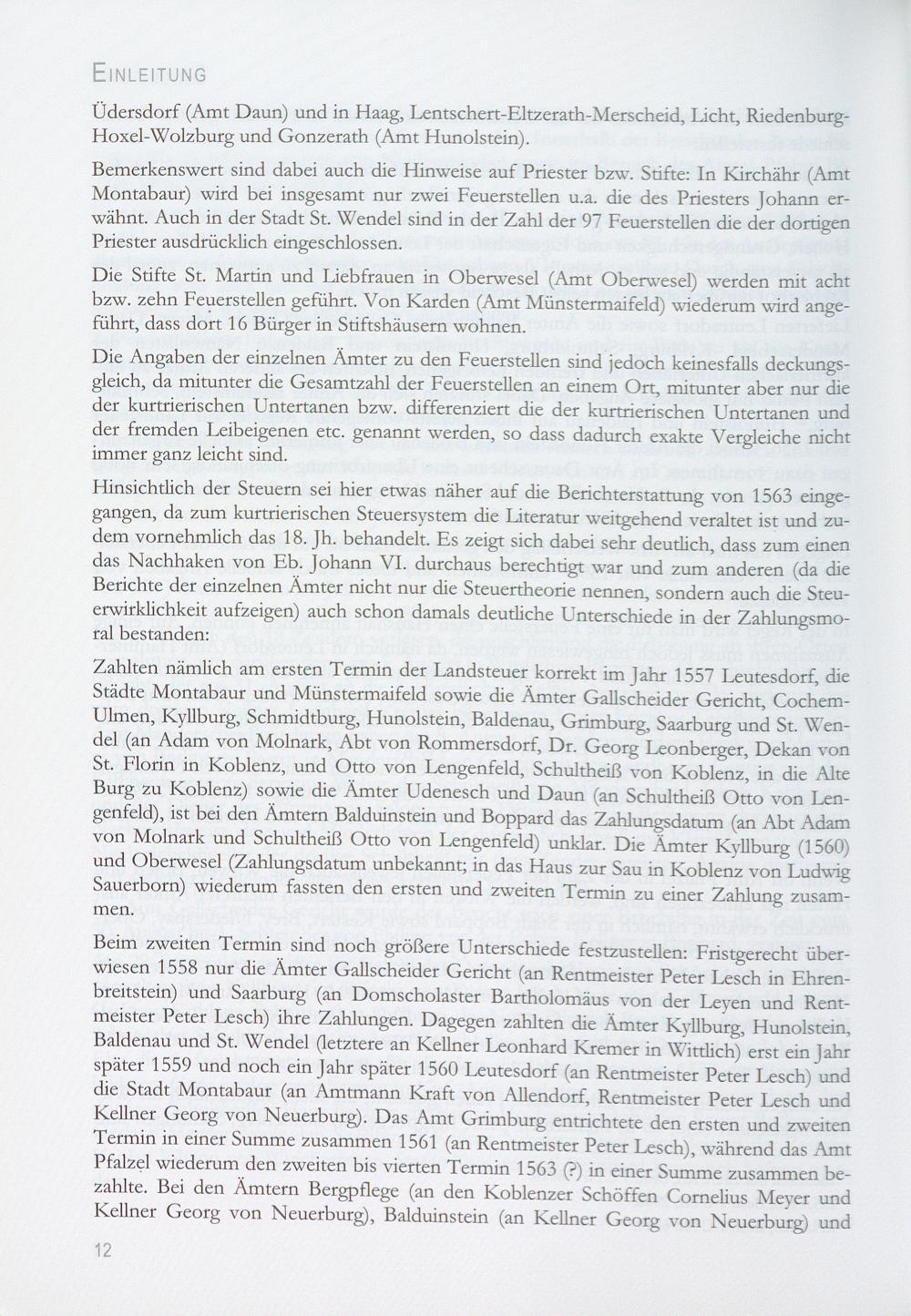 EINLEITUNG

Üdersdorf (Amt Daun) und in Haag, Lentschert-Eltzerath-Merscheid, Licht, Riedenburg-Hoxel-Wolzburg und Gonzerath (Amt Hunolstein).

Bemerkenswert sind dabei auch die Hinweise auf Priester bzw. Stifte: In Kirchähr (Amt Montabaur) wird bei insgesamt nur zwei Feuerstellen u.a. die des Priesters Johann erwähnt. Auch in der Stadt St. Wendel sind in der Zahl der 97 Feuerstellen die der dortigen Priester ausdrücklich eingeschlossen.

Die Stifte St. Martin und Liebfrauen in Oberwesel (Amt Oberwesel) werden mit acht bzw. zehn Feuerstellen geführt. Von Karden (Amt Münstermaifeld) wiederum wird angeführt, dass dort 16 Bürger in Stiftshäusern wohnen.

Die Angaben der einzelnen Ämter zu den Feuerstellen sind jedoch keinesfalls deckungsgleich, da mitunter die Gesamtzahl der Feuerstellen an einem Ort, mitunter aber nur die der kurtrierischen Untertanen bzw. differenziert die der kurtrierischen Untertanen und der fremden Leibeigenen etc. genannt werden, so dass dadurch exakte Vergleiche nicht immer ganz leicht sind.

Hinsichtlich der Steuern sei hier etwas näher auf die Berichterstattung von 1563 eingegangen, da zum kurtrierischen Steuersystem die Literatur weitgehend veraltet ist und zudem vornehmlich das 18. Jh. behandelt. Es zeigt sich dabei sehr deutlich, dass zum einen das Nachhaken von Eb. Johann VI. durchaus berechtigt war und zum anderen (da die Berichte der einzelnen Ämter nicht nur die Steuertheorie nennen, sondern auch die Steuerwirklichkeit aufzeigen) auch schon damals deutliche Unterschiede in der Zahlungsmoral bestanden:

Zahlten nämlich am ersten Termin der Landsteuer korrekt im Jahr 1557 Leutesdorf, die Städte Montabaur und Münstermaifeld sowie die Ämter Gallscheider Gericht, Cochem-Ulmen, Kyllburg, Schmidtburg, Hunolstein, Baldenau, Grimburg, Saarburg und St. Wendel (an Adam von Molnark, Abt von Rommersdorf, Dr. Georg Leonberger, Dekan von St. Florin in Koblenz, und Otto von Lengenfeld, Schultheiß von Koblenz, in die Alte Burg zu Koblenz) sowie die Ämter Udenesch und Daun (an Schultheiß Otto von Lengenfeld), ist bei den Ämtern Balduinstein und Boppard das Zahlungsdatum (an Abt Adam von Molnark und Schultheiß Otto von Lengenfeld) unklar. Die Ämter Kyllburg (1560) und Oberwesel (Zahlungsdatum unbekannt; in das Haus zur Sau in Koblenz von Ludwig Sauerborn) wiederum fassten den ersten und zweiten Termin zu einer Zahlung zusammen.

Beim zweiten Termin sind noch größere Unterschiede festzustellen: Fristgerecht überwiesen 1558 nur die Ämter Gallscheider Gericht (an Rentmeister Peter Lesch in Ehrenbreitstein) und Saarburg (an Domscholaster Bartholomäus von der Leyen und Rentmeister Peter Lesch) ihre Zahlungen. Dagegen zahlten die Ämter Kyllburg, Hunolstein, Baldenau und St. Wendel (letztere an Kellner Leonhard Kremer in Wittlich) erst ein Jahr später 1559 und noch ein Jahr später 1560 Leutesdorf (an Rentmeister Peter Lesch) und die Stadt Montabaur (an Amtmann Kraft von Allendorf, Rentmeister Peter Lesch und Kellner Georg von Neuerburg). Das Amt Grimburg entrichtete den ersten und zweiten Termin in einer Summe zusammen 1561 (an Rentmeister Peter Lesch), während das Amt Pfalzel wiederum den zweiten bis vierten Termin 1563 (?) in einer Summe zusammen bezahlte. Bei den Ämtern Bergpflege (an den Koblenzer Schöffen Cornelius Meyer und Kellner Georg von Neuerburg), Balduinstein (an Kellner Georg von Neuerburg) und

12